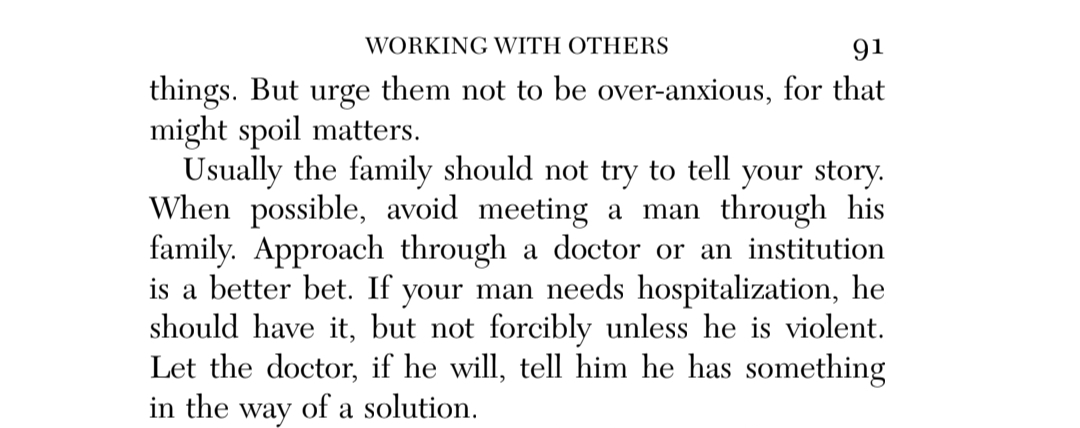 WORKING WITH OTHERS 91

things. But urge them not to be over-anxious, for that might spoil matters.

Usually the family should not try to tell your story. When possible, avoid meeting a man through his family. Approach through a doctor or an institution is a better bet. If your man needs hospitalization, he should have it, but not forcibly unless he is violent. Let the doctor, if he will, tell him he has something in the way of a solution.